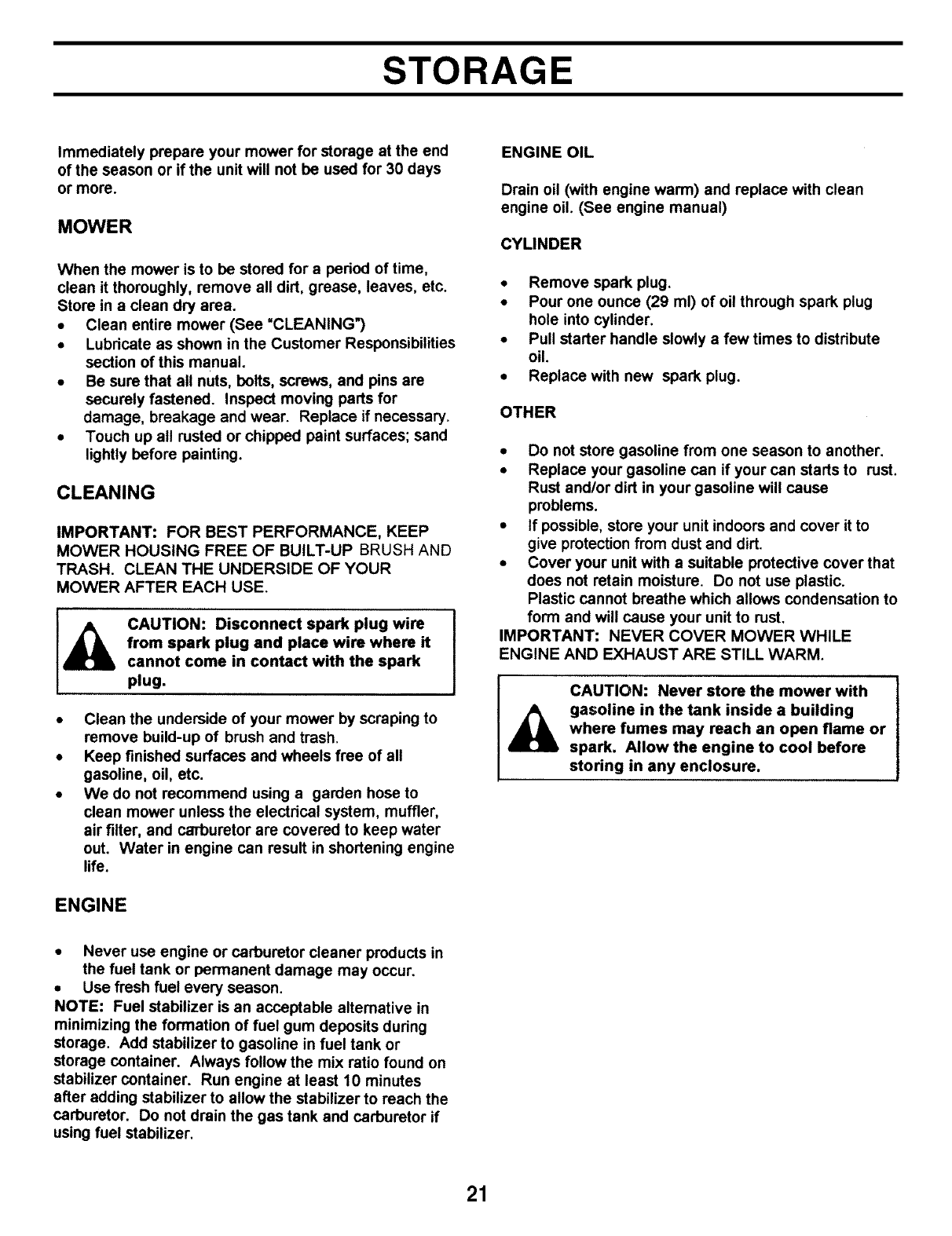 STORAGE

Immediately prepare your mower for storage at the end of the season or if the unit will not be used for 30 days or more.

MOWER

When the mower is to be stored for a period of time, clean it thoroughly, remove all dirt, grease, leaves, etc. Store in a clean dry area.
• Clean entire mower (See "CLEANING")
• Lubricate as shown in the Customer Responsibilities section of this manual.
• Be sure that all nuts, bolts, screws, and pins are securely fastened. Inspect moving parts for damage, breakage and wear. Replace if necessary.
• Touch up all rusted or chipped paint surfaces; sand lightly before painting.

CLEANING

IMPORTANT: FOR BEST PERFORMANCE, KEEP MOWER HOUSING FREE OF BUILT-UP BRUSH AND TRASH. CLEAN THE UNDERSIDE OF YOUR MOWER AFTER EACH USE.

CAUTION: Disconnect spark plug wire from spark plug and place wire where it cannot come in contact with the spark plug.

• Clean the underside of your mower by scraping to remove build-up of brush and trash.
• Keep finished surfaces and wheels free of all gasoline, oil, etc.
• We do not recommend using a garden hose to clean mower unless the electrical system, muffler, air filter, and carburetor are covered to keep water out. Water in engine can result in shortening engine life.

ENGINE

• Never use engine or carburetor cleaner products in the fuel tank or permanent damage may occur.
• Use fresh fuel every season.
NOTE: Fuel stabilizer is an acceptable alternative in minimizing the formation of fuel gum deposits during storage. Add stabilizer to gasoline in fuel tank or storage container. Always follow the mix ratio found on stabilizer container. Run engine at least 10 minutes after adding stabilizer to allow the stabilizer to reach the carburetor. Do not drain the gas tank and carburetor if using fuel stabilizer.

ENGINE OIL

Drain oil (with engine warm) and replace with clean engine oil. (See engine manual)

CYLINDER

• Remove spark plug.
• Pour one ounce (29 ml) of oil through spark plug hole into cylinder.
• Pull starter handle slowly a few times to distribute oil.
• Replace with new spark plug.

OTHER

• Do not store gasoline from one season to another.
• Replace your gasoline can if your can starts to rust. Rust and/or dirt in your gasoline will cause problems.
• If possible, store your unit indoors and cover it to give protection from dust and dirt.
• Cover your unit with a suitable protective cover that does not retain moisture. Do not use plastic. Plastic cannot breathe which allows condensation to form and will cause your unit to rust.
IMPORTANT: NEVER COVER MOWER WHILE ENGINE AND EXHAUST ARE STILL WARM.

CAUTION: Never store the mower with gasoline in the tank inside a building where fumes may reach an open flame or spark. Allow the engine to cool before storing in any enclosure.

21